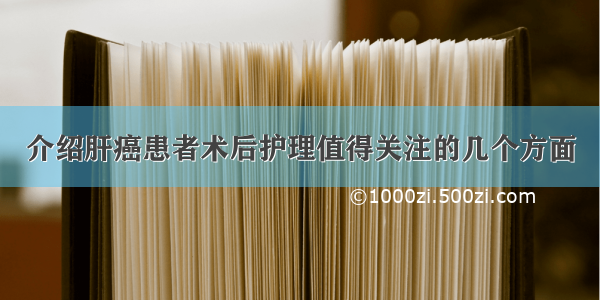 介绍肝癌患者术后护理值得关注的几个方面

©1000zi.500zi.com